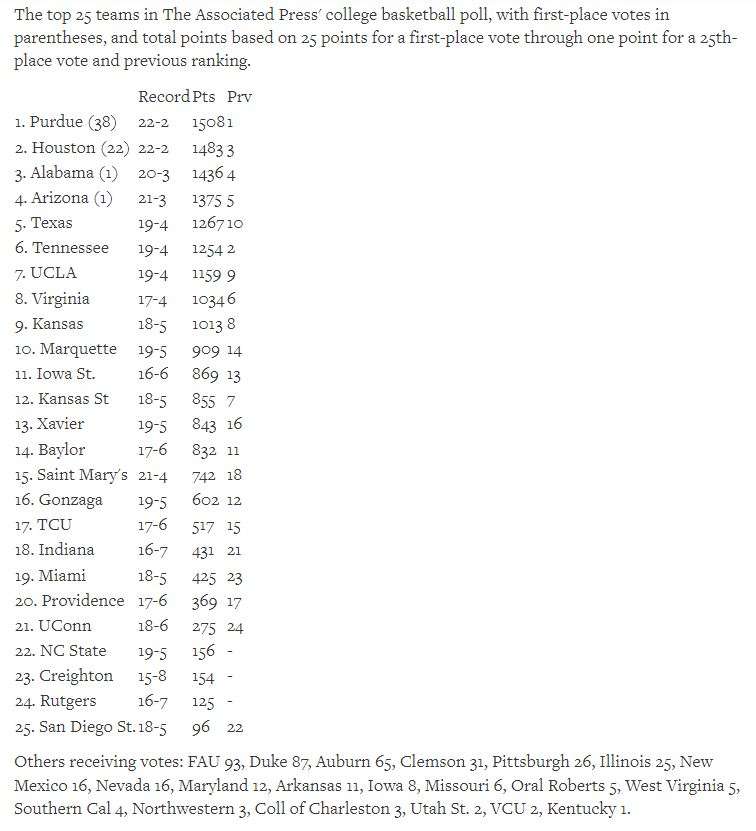 The top 25 teams in The Associated Press' college basketball poll, with first-place votes in parentheses, and total points based on 25 points for a first-place vote through one point for a 25th-place vote and previous ranking.

| | Record | Pts | Prv |
|---|---|---|---|
| 1. Purdue (38) | 22-2 | 1508 | 1 |
| 2. Houston (22) | 22-2 | 1483 | 3 |
| 3. Alabama (1) | 20-3 | 1436 | 4 |
| 4. Arizona (1) | 21-3 | 1375 | 5 |
| 5. Texas | 19-4 | 1267 | 10 |
| 6. Tennessee | 19-4 | 1254 | 2 |
| 7. UCLA | 19-4 | 1159 | 9 |
| 8. Virginia | 17-4 | 1034 | 6 |
| 9. Kansas | 18-5 | 1013 | 8 |
| 10. Marquette | 19-5 | 909 | 14 |
| 11. Iowa St. | 16-6 | 869 | 13 |
| 12. Kansas St | 18-5 | 855 | 7 |
| 13. Xavier | 19-5 | 843 | 16 |
| 14. Baylor | 17-6 | 832 | 11 |
| 15. Saint Mary's | 21-4 | 742 | 18 |
| 16. Gonzaga | 19-5 | 602 | 12 |
| 17. TCU | 17-6 | 517 | 15 |
| 18. Indiana | 16-7 | 431 | 21 |
| 19. Miami | 18-5 | 425 | 23 |
| 20. Providence | 17-6 | 369 | 17 |
| 21. UConn | 18-6 | 275 | 24 |
| 22. NC State | 19-5 | 156 | - |
| 23. Creighton | 15-8 | 154 | - |
| 24. Rutgers | 16-7 | 125 | - |
| 25. San Diego St. | 18-5 | 96 | 22 |

Others receiving votes: FAU 93, Duke 87, Auburn 65, Clemson 31, Pittsburgh 26, Illinois 25, New Mexico 16, Nevada 16, Maryland 12, Arkansas 11, Iowa 8, Missouri 6, Oral Roberts 5, West Virginia 5, Southern Cal 4, Northwestern 3, Coll of Charleston 3, Utah St. 2, VCU 2, Kentucky 1.